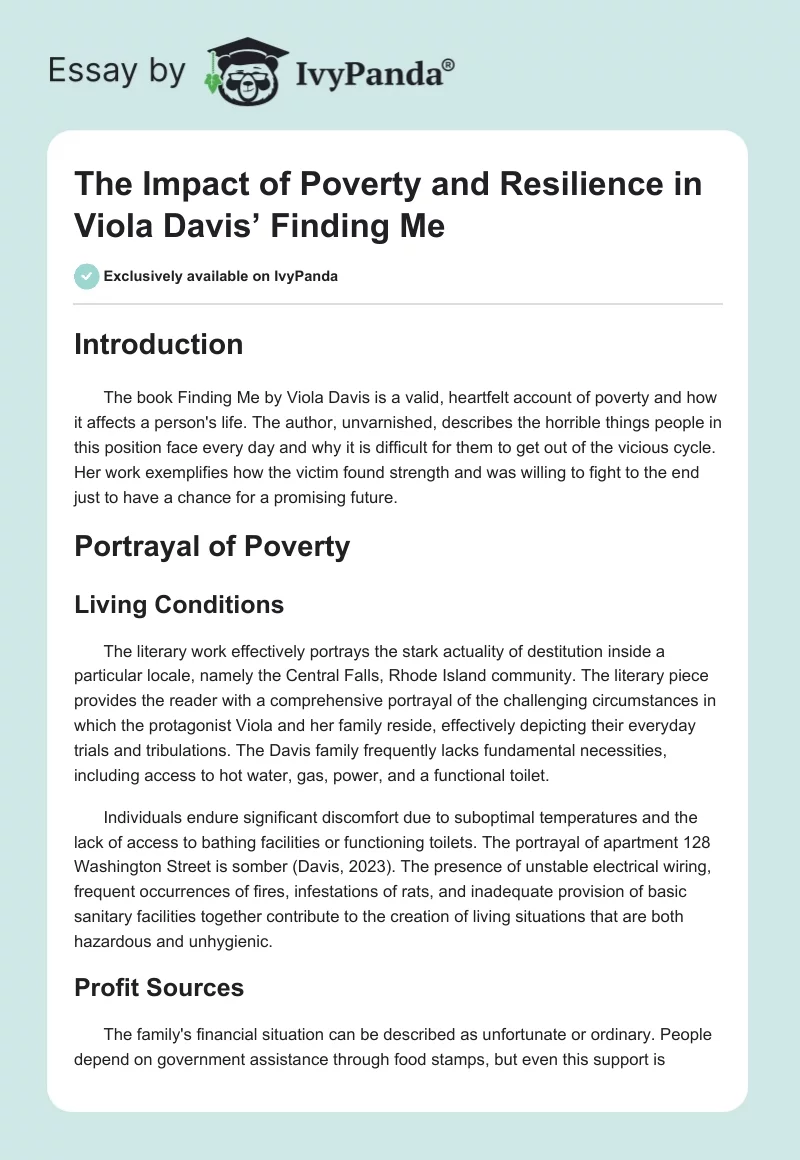 Essay by IvyPanda®

The Impact of Poverty and Resilience in Viola Davis' Finding Me

Exclusively available on IvyPanda

Introduction

The book Finding Me by Viola Davis is a valid, heartfelt account of poverty and how it affects a person's life. The author, unvarnished, describes the horrible things people in this position face every day and why it is difficult for them to get out of the vicious cycle. Her work exemplifies how the victim found strength and was willing to fight to the end just to have a chance for a promising future.

Portrayal of Poverty

Living Conditions

The literary work effectively portrays the stark actuality of destitution inside a particular locale, namely the Central Falls, Rhode Island community. The literary piece provides the reader with a comprehensive portrayal of the challenging circumstances in which the protagonist Viola and her family reside, effectively depicting their everyday trials and tribulations. The Davis family frequently lacks fundamental necessities, including access to hot water, gas, power, and a functional toilet.

Individuals endure significant discomfort due to suboptimal temperatures and the lack of access to bathing facilities or functioning toilets. The portrayal of apartment 128 Washington Street is somber (Davis, 2023). The presence of unstable electrical wiring, frequent occurrences of fires, infestations of rats, and inadequate provision of basic sanitary facilities together contribute to the creation of living situations that are both hazardous and unhygienic.

Profit Sources

The family's financial situation can be described as unfortunate or ordinary. People depend on government assistance through food stamps, but even this support is